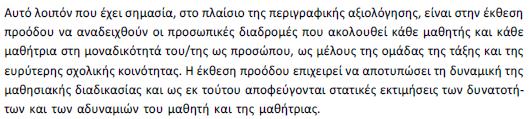 Αυτό λοιπόν που έχει σημασία, στο πλαίσιο της περιγραφικής αξιολόγησης, είναι στην έκθεση προόδου να αναδειχθούν οι προσωπικές διαδρομές που ακολουθεί κάθε μαθητής και κάθε μαθήτρια στη μοναδικότητά του/της ως προσώπου, ως μέλους της ομάδας της τάξης και της ευρύτερης σχολικής κοινότητας. Η έκθεση προόδου επιχειρεί να αποτυπώσει τη δυναμική της μαθησιακής διαδικασίας και ως εκ τούτου αποφεύγονται στατικές εκτιμήσεις των δυνατοτήτων και των αδυναμιών του μαθητή και της μαθήτριας.